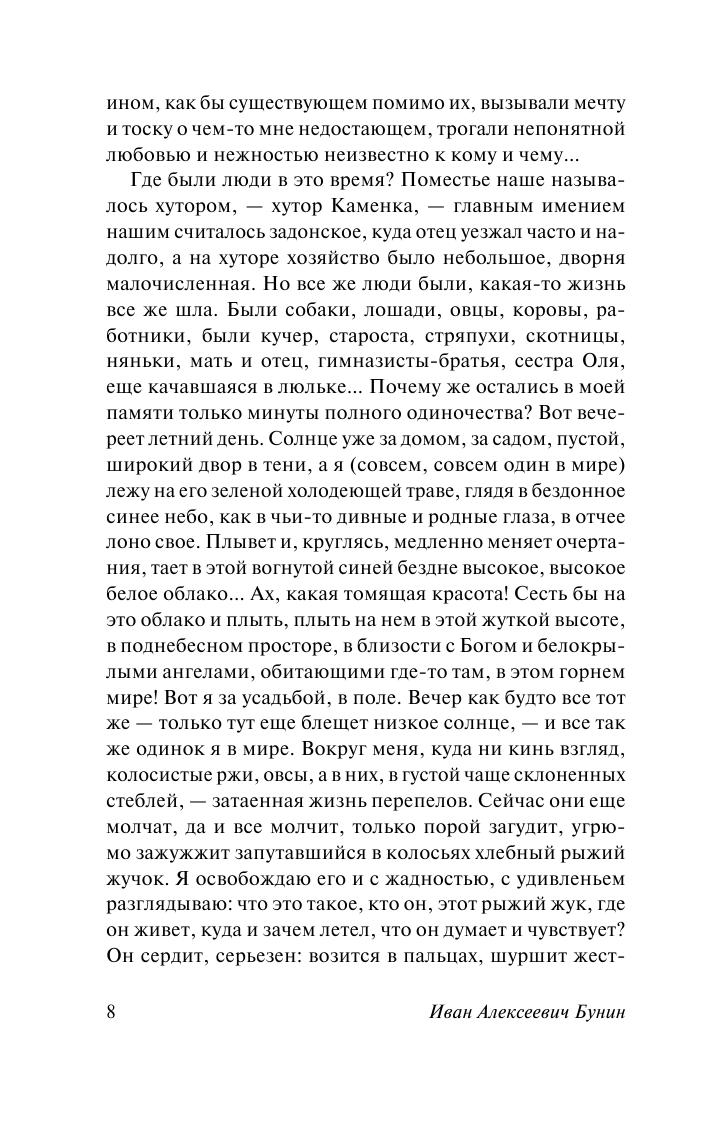 ином, как бы существующем помимо их, вызывали мечту и тоску о чем-то мне недостающем, трогали непонятной любовью и нежностью неизвестно к кому и чему...

Где были люди в это время? Поместье наше называлось хутором, — хутор Каменка, — главным имением нашим считалось задонское, куда отец уезжал часто и надолго, а на хуторе хозяйство было небольшое, дворня малочисленная. Но все же люди были, какая-то жизнь все же шла. Были собаки, лошади, овцы, коровы, работники, были кучер, староста, стряпухи, скотницы, няньки, мать и отец, гимназисты-братья, сестра Оля, еще качавшаяся в люльке... Почему же остались в моей памяти только минуты полного одиночества? Вот вечереет летний день. Солнце уже за домом, за садом, пустой, широкий двор в тени, а я (совсем, совсем один в мире) лежу на его зеленой холодеющей траве, глядя в бездонное синее небо, как в чьи-то дивные и родные глаза, в отчее лоно свое. Плывет и, круглясь, медленно меняет очертания, тает в этой вогнутой синей бездне высокое, высокое белое облако... Ах, какая томящая красота! Сесть бы на это облако и плыть, плыть на нем в этой жуткой высоте, в поднебесном просторе, в близости с Богом и белокрылыми ангелами, обитающими где-то там, в этом горнем мире! Вот я за усадьбой, в поле. Вечер как будто все тот же — только тут еще блещет низкое солнце, — и все так же одинок я в мире. Вокруг меня, куда ни кинь взгляд, колосистые ржи, овсы, а в них, в густой чаще склоненных стеблей, — затаенная жизнь перепелов. Сейчас они еще молчат, да и все молчит, только порой загудит, угрюмо зажужжит запутавшийся в колосьях хлебный рыжий жучок. Я освобождаю его и с жадностью, с удивленьем разглядываю: что это такое, кто он, этот рыжий жук, где он живет, куда и зачем летел, что он думает и чувствует? Он сердит, серьезен: возится в пальцах, шуршит жест-

8 Иван Алексеевич Бунин